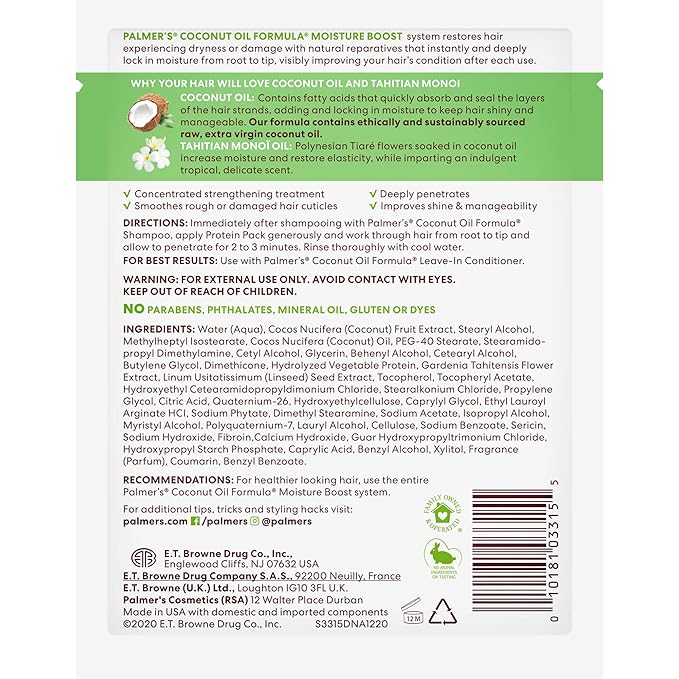 PALMER'S® COCONUT OIL FORMULA® MOISTURE BOOST system restores hair experiencing dryness or damage with natural reparatives that instantly and deeply lock in moisture from root to tip, visibly improving your hair's condition after each use.

WHY YOUR HAIR WILL LOVE COCONUT OIL AND TAHITIAN MONOI

COCONUT OIL: Contains fatty acids that quickly absorb and seal the layers of the hair strands, adding and locking in moisture to keep hair shiny and manageable. Our formula contains ethically and sustainably sourced raw, extra virgin coconut oil.

TAHITIAN MONOÏ OIL: Polynesian Tiaré flowers soaked in coconut oil increase moisture and restore elasticity, while imparting an indulgent tropical, delicate scent.

✓ Concentrated strengthening treatment
✓ Smoothes rough or damaged hair cuticles
✓ Deeply penetrates
✓ Improves shine & manageability

DIRECTIONS: Immediately after shampooing with Palmer's® Coconut Oil Formula® Shampoo, apply Protein Pack generously and work through hair from root to tip and allow to penetrate for 2 to 3 minutes. Rinse thoroughly with cool water.

FOR BEST RESULTS: Use with Palmer's® Coconut Oil Formula® Leave-In Conditioner.

WARNING: FOR EXTERNAL USE ONLY. AVOID CONTACT WITH EYES. KEEP OUT OF REACH OF CHILDREN.

NO PARABENS, PHTHALATES, MINERAL OIL, GLUTEN OR DYES

INGREDIENTS: Water (Aqua), Cocos Nucifera (Coconut) Fruit Extract, Stearyl Alcohol, Methylheptyl Isostearate, Cocos Nucifera (Coconut) Oil, PEG-40 Stearate, Stearamidopropyl Dimethylamine, Cetyl Alcohol, Glycerin, Behenyl Alcohol, Cetearyl Alcohol, Butylene Glycol, Dimethicone, Hydrolyzed Vegetable Protein, Gardenia Tahitensis Flower Extract, Linum Usitatissimum (Linseed) Seed Extract, Tocopherol, Tocopheryl Acetate, Hydroxyethyl Cetearamidopropyldimonium Chloride, Stearalkonium Chloride, Propylene Glycol, Citric Acid, Quaternium-26, Hydroxyethylcellulose, Caprylyl Glycol, Ethyl Lauroyl Arginate HCl, Sodium Phytate, Dimethyl Stearamine, Sodium Acetate, Isopropyl Alcohol, Myristyl Alcohol, Polyquaternium-7, Lauryl Alcohol, Cellulose, Sodium Benzoate, Sericin, Sodium Hydroxide, Fibroin,Calcium Hydroxide, Guar Hydroxypropyltrimonium Chloride, Hydroxypropyl Starch Phosphate, Caprylic Acid, Benzyl Alcohol, Xylitol, Fragrance (Parfum), Coumarin, Benzyl Benzoate.

RECOMMENDATIONS: For healthier looking hair, use the entire Palmer's® Coconut Oil Formula® Moisture Boost system.

For additional tips, tricks and styling hacks visit:
palmers.com /palmers @palmers

FAMILY OWNED & OPERATED

NO ANIMAL INGREDIENTS OR TESTING

E.T. Browne Drug Co., Inc., Englewood Cliffs, NJ 07632 USA
E.T. Browne Drug Company S.A.S., 92200 Neuilly, France
E.T. Browne (U.K.) Ltd., Loughton IG10 3FL U.K.
Palmer's Cosmetics (RSA) 12 Walter Place Durban
Made in USA with domestic and imported components
©2020 E.T. Browne Drug Co., Inc. S3315DNA1220

12 M

0 10181 03315 5